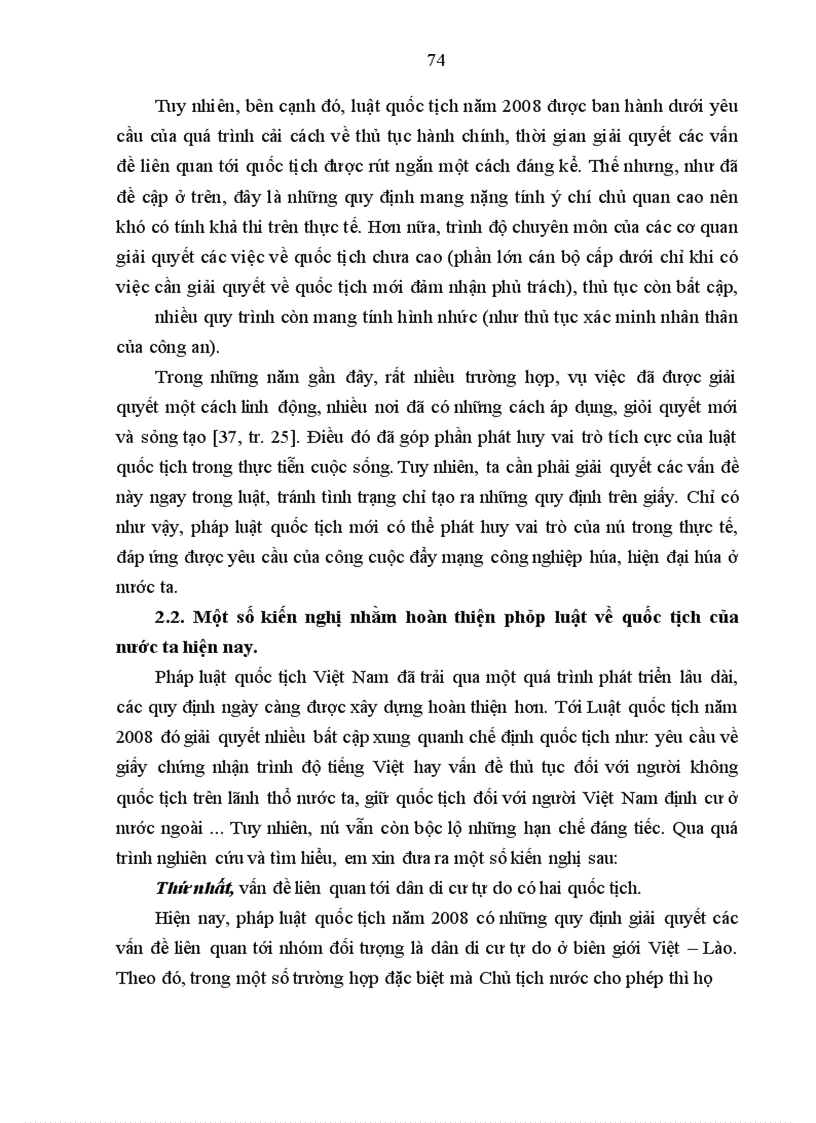 74

Tuy nhiên, bên cạnh đó, luật quốc tịch năm 2008 được ban hành dưới yêu cầu của quá trình cải cách về thủ tục hành chính, thời gian giải quyết các vấn đề liên quan tới quốc tịch được rút ngắn một cách đáng kể. Thế nhưng, như đã đề cập ở trên, đây là những quy định mang nặng tính ý chí chủ quan cao nên khó có tính khả thi trên thực tế. Hơn nữa, trình độ chuyên môn của các cơ quan giải quyết các việc về quốc tịch chưa cao (phần lớn cán bộ cấp dưới chỉ khi có việc cần giải quyết về quốc tịch mới đảm nhận phủ trách), thủ tục còn bất cập,

nhiều quy trình còn mang tính hình nhức (như thủ tục xác minh nhân thân của công an).

Trong những năm gần đây, rất nhiều trường hợp, vụ việc đã được giải quyết một cách linh động, nhiều nơi đã có những cách áp dụng, giỏi quyết mới và sỏng tạo [37, tr. 25]. Điều đó đã góp phần phát huy vai trò tích cực của luật quốc tịch trong thực tiễn cuộc sống. Tuy nhiên, ta cần phải giải quyết các vấn đề này ngay trong luật, tránh tình trạng chỉ tạo ra những quy định trên giấy. Chỉ có như vậy, pháp luật quốc tịch mới có thể phát huy vai trò của nú trong thực tế, đáp ứng được yêu cầu của công cuộc đẩy mạng công nghiệp húa, hiện đại húa ở nước ta.

2.2. Một số kiến nghị nhằm hoàn thiện phỏp luật về quốc tịch của nước ta hiện nay.

Pháp luật quốc tịch Việt Nam đã trải qua một quá trình phát triển lâu dài, các quy định ngày càng được xây dựng hoàn thiện hơn. Tới Luật quốc tịch năm 2008 đó giải quyết nhiều bất cập xung quanh chế định quốc tịch như: yêu cầu về giấy chứng nhận trình độ tiếng Việt hay vấn đề thủ tục đối với người không quốc tịch trên lãnh thổ nước ta, giữ quốc tịch đối với người Việt Nam định cư ở nước ngoài ... Tuy nhiên, nú vẫn còn bộc lộ những hạn chế đáng tiếc. Qua quá trình nghiên cứu và tìm hiểu, em xin đưa ra một số kiến nghị sau:

Thứ nhất, vấn đề liên quan tới dân di cư tự do có hai quốc tịch.

Hiện nay, pháp luật quốc tịch năm 2008 có những quy định giải quyết các vấn đề liên quan tới nhóm đối tượng là dân di cư tự do ở biên giới Việt – Lào. Theo đó, trong một số trường hợp đặc biệt mà Chủ tịch nước cho phép thì họ